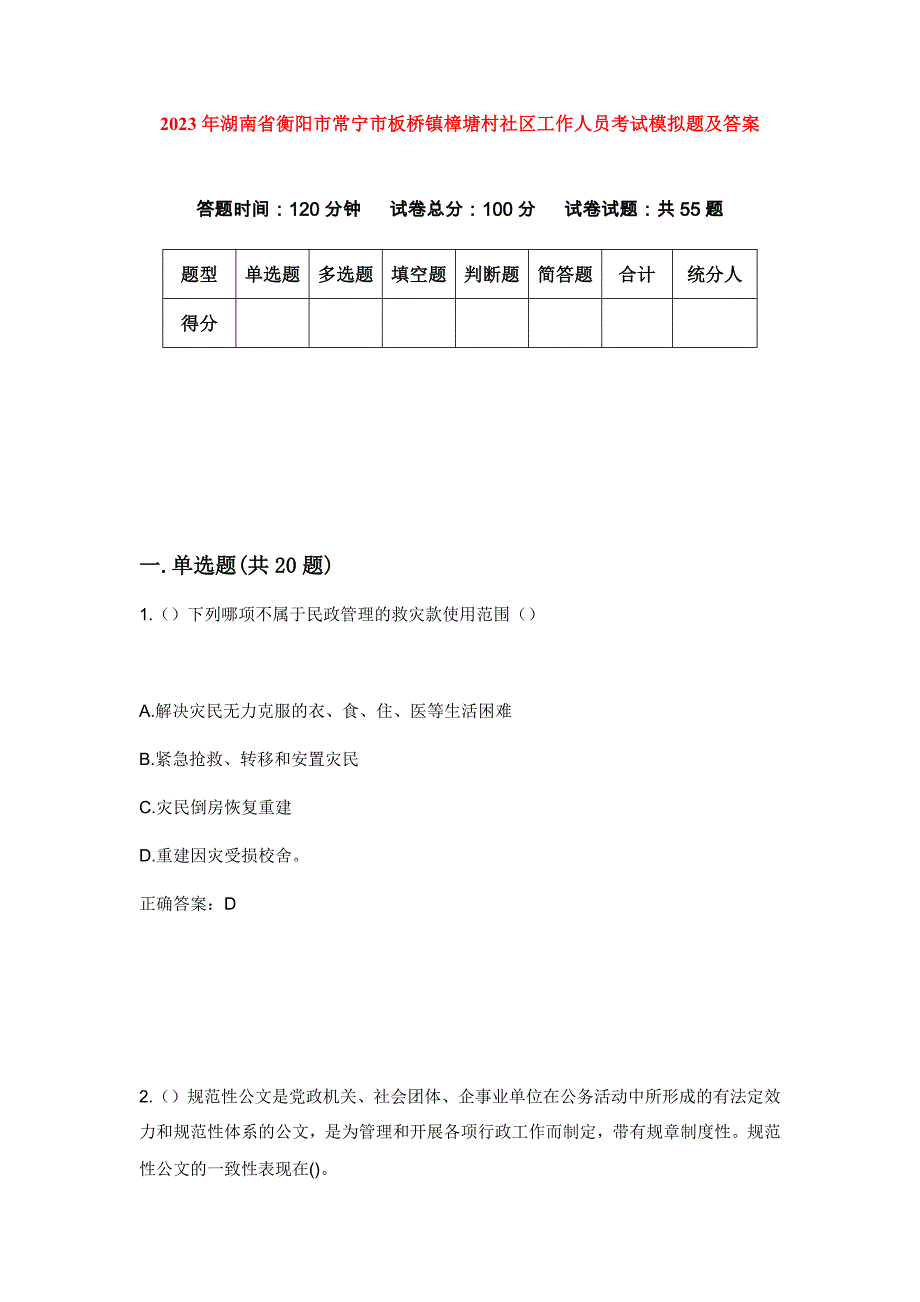 2023年湖南省衡阳市常宁市板桥镇樟塘村社区工作人员考试模拟题及答案

答题时间：120分钟　试卷总分：100分　试卷试题：共55题

| 题型 | 单选题 | 多选题 | 填空题 | 判断题 | 简答题 | 合计 | 统分人 |
|---|---|---|---|---|---|---|---|
| 得分 |  |  |  |  |  |  |  |

一.单选题(共20题)

1.（）下列哪项不属于民政管理的救灾款使用范围（）

A.解决灾民无力克服的衣、食、住、医等生活困难

B.紧急抢救、转移和安置灾民

C.灾民倒房恢复重建

D.重建因灾受损校舍。

正确答案：D

2.（）规范性公文是党政机关、社会团体、企事业单位在公务活动中所形成的有法定效力和规范性体系的公文，是为管理和开展各项行政工作而制定，带有规章制度性。规范性公文的一致性表现在()。